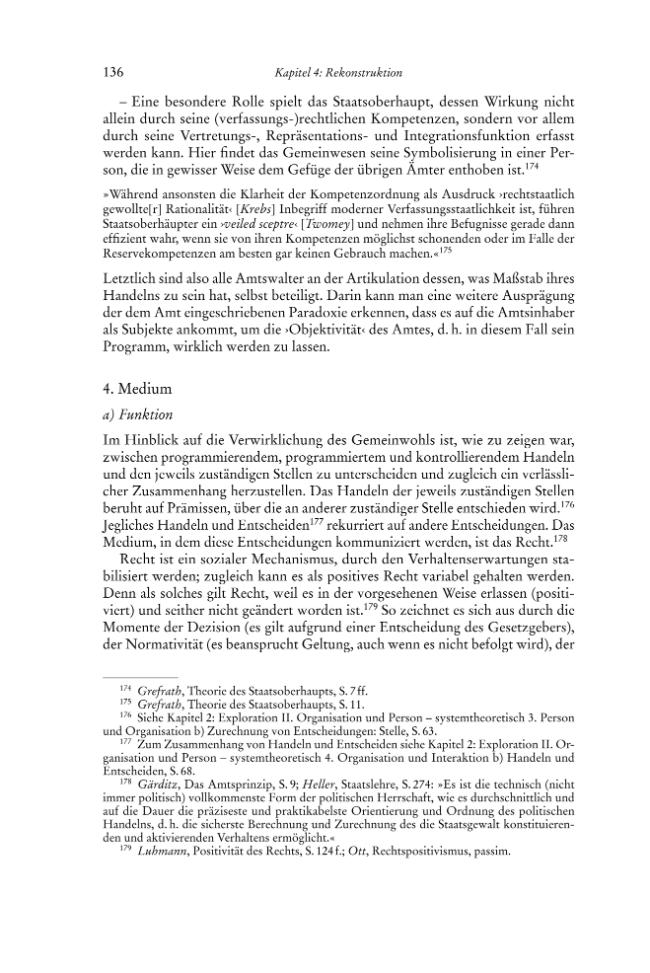 136 Kapitel 4: Rekonstruktion

– Eine besondere Rolle spielt das Staatsoberhaupt, dessen Wirkung nicht allein durch seine (verfassungs-)rechtlichen Kompetenzen, sondern vor allem durch seine Vertretungs-, Repräsentations- und Integrationsfunktion erfasst werden kann. Hier findet das Gemeinwesen seine Symbolisierung in einer Person, die in gewisser Weise dem Gefüge der übrigen Ämter enthoben ist.$^{174}$

»Während ansonsten die Klarheit der Kompetenzordnung als Ausdruck ›rechtstaatlich gewollte[r] Rationalität‹ [Krebs] Inbegriff moderner Verfassungsstaatlichkeit ist, führen Staatsoberhäupter ein ›veiled sceptre‹ [Twomey] und nehmen ihre Befugnisse gerade dann effizient wahr, wenn sie von ihren Kompetenzen möglichst schonenden oder im Falle der Reservekompetenzen am besten gar keinen Gebrauch machen.«$^{175}$

Letztlich sind also alle Amtswalter an der Artikulation dessen, was Maßstab ihres Handelns zu sein hat, selbst beteiligt. Darin kann man eine weitere Ausprägung der dem Amt eingeschriebenen Paradoxie erkennen, dass es auf die Amtsinhaber als Subjekte ankommt, um die ›Objektivität‹ des Amtes, d. h. in diesem Fall sein Programm, wirklich werden zu lassen.

4. Medium

a) Funktion

Im Hinblick auf die Verwirklichung des Gemeinwohls ist, wie zu zeigen war, zwischen programmierendem, programmiertem und kontrollierendem Handeln und den jeweils zuständigen Stellen zu unterscheiden und zugleich ein verlässlicher Zusammenhang herzustellen. Das Handeln der jeweils zuständigen Stellen beruht auf Prämissen, über die an anderer zuständiger Stelle entschieden wird.$^{176}$ Jegliches Handeln und Entscheiden$^{177}$ rekurriert auf andere Entscheidungen. Das Medium, in dem diese Entscheidungen kommuniziert werden, ist das Recht.$^{178}$

Recht ist ein sozialer Mechanismus, durch den Verhaltenserwartungen stabilisiert werden; zugleich kann es als positives Recht variabel gehalten werden. Denn als solches gilt Recht, weil es in der vorgesehenen Weise erlassen (positiviert) und seither nicht geändert worden ist.$^{179}$ So zeichnet es sich aus durch die Momente der Dezision (es gilt aufgrund einer Entscheidung des Gesetzgebers), der Normativität (es beansprucht Geltung, auch wenn es nicht befolgt wird), der

$^{174}$ Grefrath, Theorie des Staatsoberhaupts, S. 7 ff.
$^{175}$ Grefrath, Theorie des Staatsoberhaupts, S. 11.
$^{176}$ Siehe Kapitel 2: Exploration II. Organisation und Person – systemtheoretisch 3. Person und Organisation b) Zurechnung von Entscheidungen: Stelle, S. 63.
$^{177}$ Zum Zusammenhang von Handeln und Entscheiden siehe Kapitel 2: Exploration II. Organisation und Person – systemtheoretisch 4. Organisation und Interaktion b) Handeln und Entscheiden, S. 68.
$^{178}$ Gärditz, Das Amtsprinzip, S. 9; Heller, Staatslehre, S. 274: »Es ist die technisch (nicht immer politisch) vollkommenste Form der politischen Herrschaft, wie es durchschnittlich und auf die Dauer die präziseste und praktikabelste Orientierung und Ordnung des politischen Handelns, d. h. die sicherste Berechnung und Zurechnung des die Staatsgewalt konstituierenden und aktivierenden Verhaltens ermöglicht.«
$^{179}$ Luhmann, Positivität des Rechts, S. 124 f.; Ott, Rechtspositivismus, passim.